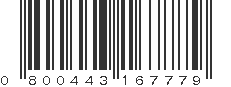 0 800443 167779